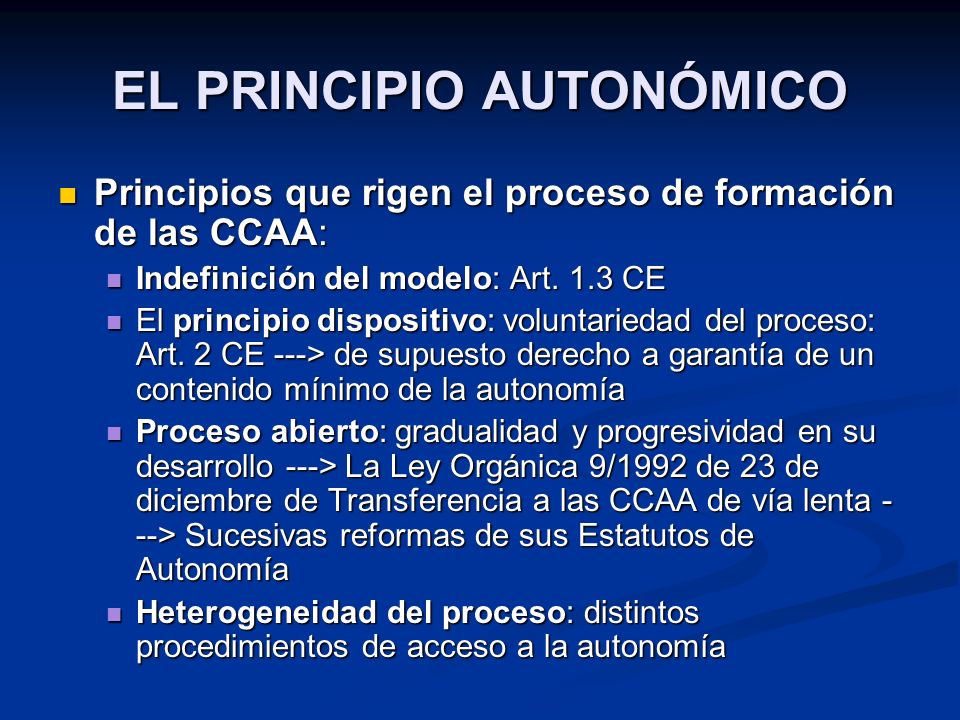 EL PRINCIPIO AUTONÓMICO

Principios que rigen el proceso de formación de las CCAA:

Indefinición del modelo: Art. 1.3 CE

El principio dispositivo: voluntariedad del proceso: Art. 2 CE ---> de supuesto derecho a garantía de un contenido mínimo de la autonomía

Proceso abierto: gradualidad y progresividad en su desarrollo ---> La Ley Orgánica 9/1992 de 23 de diciembre de Transferencia a las CCAA de vía lenta ---> Sucesivas reformas de sus Estatutos de Autonomía

Heterogeneidad del proceso: distintos procedimientos de acceso a la autonomía